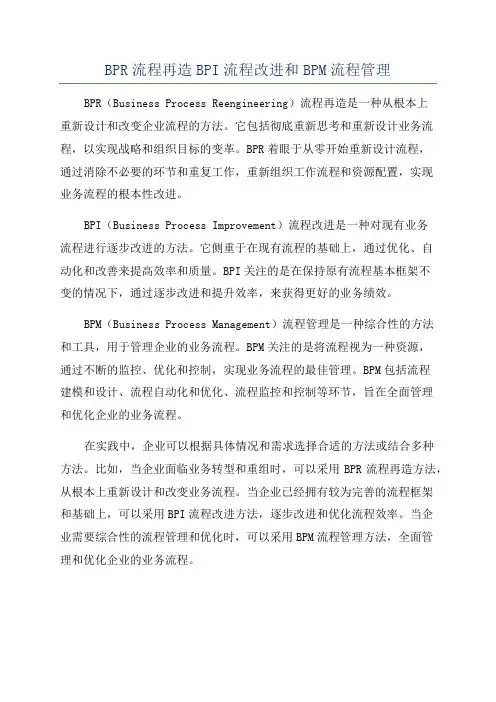 BPR 流程再造 BPI 流程改进和 BPM 流程管理

BPR（Business Process Reengineering）流程再造是一种从根本上重新设计和改变企业流程的方法。它包括彻底重新思考和重新设计业务流程，以实现战略和组织目标的变革。BPR 着眼于从零开始重新设计流程，通过消除不必要的环节和重复工作，重新组织工作流程和资源配置，实现业务流程的根本性改进。

BPI（Business Process Improvement）流程改进是一种对现有业务流程进行逐步改进的方法。它侧重于在现有流程的基础上，通过优化、自动化和改善来提高效率和质量。BPI 关注的是在保持原有流程基本框架不变的情况下，通过逐步改进和提升效率，来获得更好的业务绩效。

BPM（Business Process Management）流程管理是一种综合性的方法和工具，用于管理企业的业务流程。BPM 关注的是将流程视为一种资源，通过不断的监控、优化和控制，实现业务流程的最佳管理。BPM 包括流程建模和设计、流程自动化和优化、流程监控和控制等环节，旨在全面管理和优化企业的业务流程。

在实践中，企业可以根据具体情况和需求选择合适的方法或结合多种方法。比如，当企业面临业务转型和重组时，可以采用 BPR 流程再造方法，从根本上重新设计和改变业务流程。当企业已经拥有较为完善的流程框架和基础上，可以采用 BPI 流程改进方法，逐步改进和优化流程效率。当企业需要综合性的流程管理和优化时，可以采用 BPM 流程管理方法，全面管理和优化企业的业务流程。